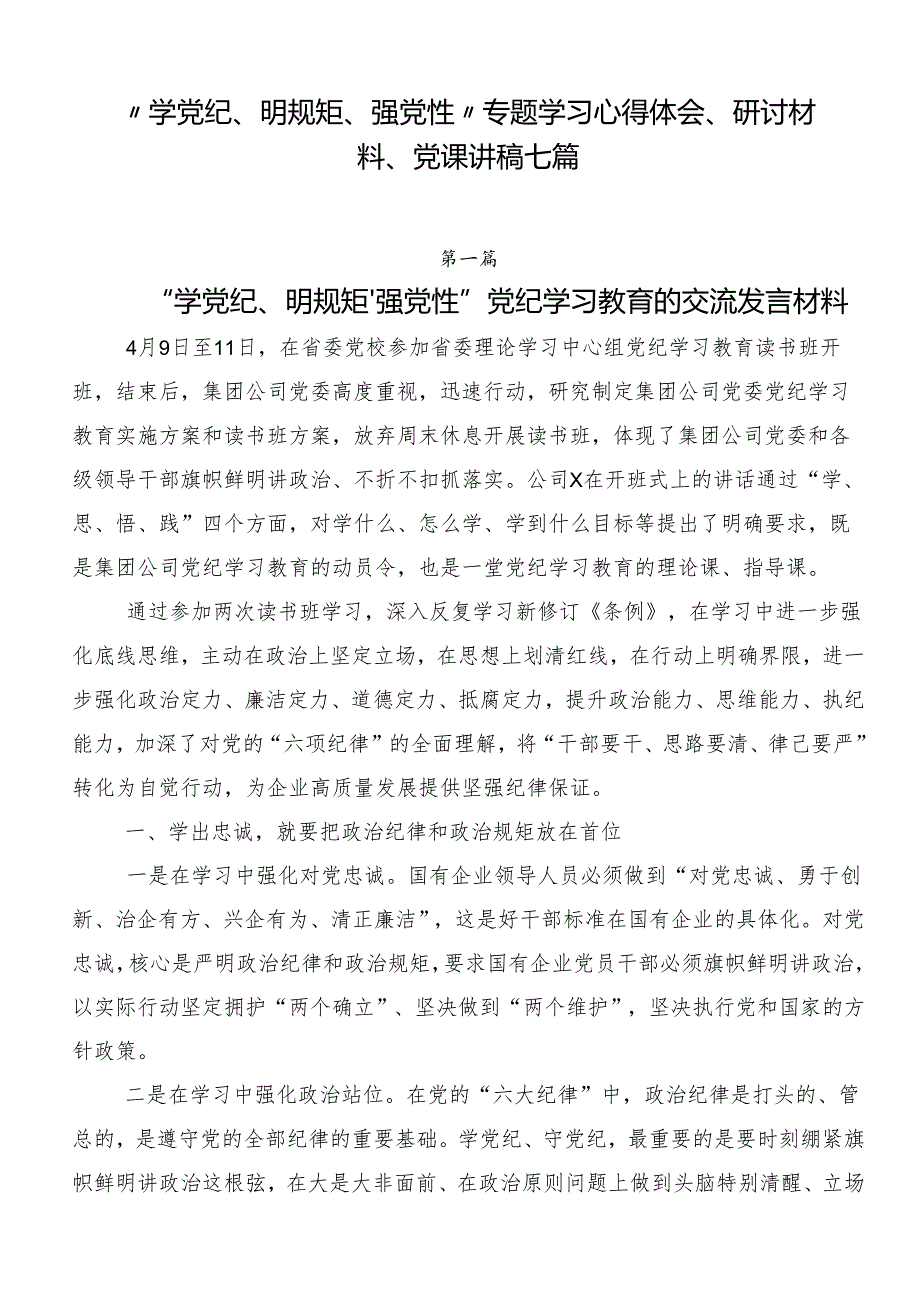 〃学党纪、明规矩、强党性〃专题学习心得体会、研讨材料、党课讲稿七篇

第一篇

“学党纪、明规矩'强党性”党纪学习教育的交流发言材料

4月9日至11日，在省委党校参加省委理论学习中心组党纪学习教育读书班开班，结束后，集团公司党委高度重视，迅速行动，研究制定集团公司党委党纪学习教育实施方案和读书班方案，放弃周末休息开展读书班，体现了集团公司党委和各级领导干部旗帜鲜明讲政治、不折不扣抓落实。公司X在开班式上的讲话通过“学、思、悟、践”四个方面，对学什么、怎么学、学到什么目标等提出了明确要求，既是集团公司党纪学习教育的动员令，也是一堂党纪学习教育的理论课、指导课。

通过参加两次读书班学习，深入反复学习新修订《条例》，在学习中进一步强化底线思维，主动在政治上坚定立场，在思想上划清红线，在行动上明确界限，进一步强化政治定力、廉洁定力、道德定力、抵腐定力，提升政治能力、思维能力、执纪能力，加深了对党的“六项纪律”的全面理解，将“干部要干、思路要清、律己要严”转化为自觉行动，为企业高质量发展提供坚强纪律保证。

一、学出忠诚，就要把政治纪律和政治规矩放在首位

一是在学习中强化对党忠诚。国有企业领导人员必须做到“对党忠诚、勇于创新、治企有方、兴企有为、清正廉洁”，这是好干部标准在国有企业的具体化。对党忠诚，核心是严明政治纪律和政治规矩，要求国有企业党员干部必须旗帜鲜明讲政治，以实际行动坚定拥护“两个确立”、坚决做到“两个维护”，坚决执行党和国家的方针政策。

二是在学习中强化政治站位。在党的“六大纪律”中，政治纪律是打头的、管总的，是遵守党的全部纪律的重要基础。学党纪、守党纪，最重要的是要时刻绷紧旗帜鲜明讲政治这根弦，在大是大非面前、在政治原则问题上做到头脑特别清醒、立场